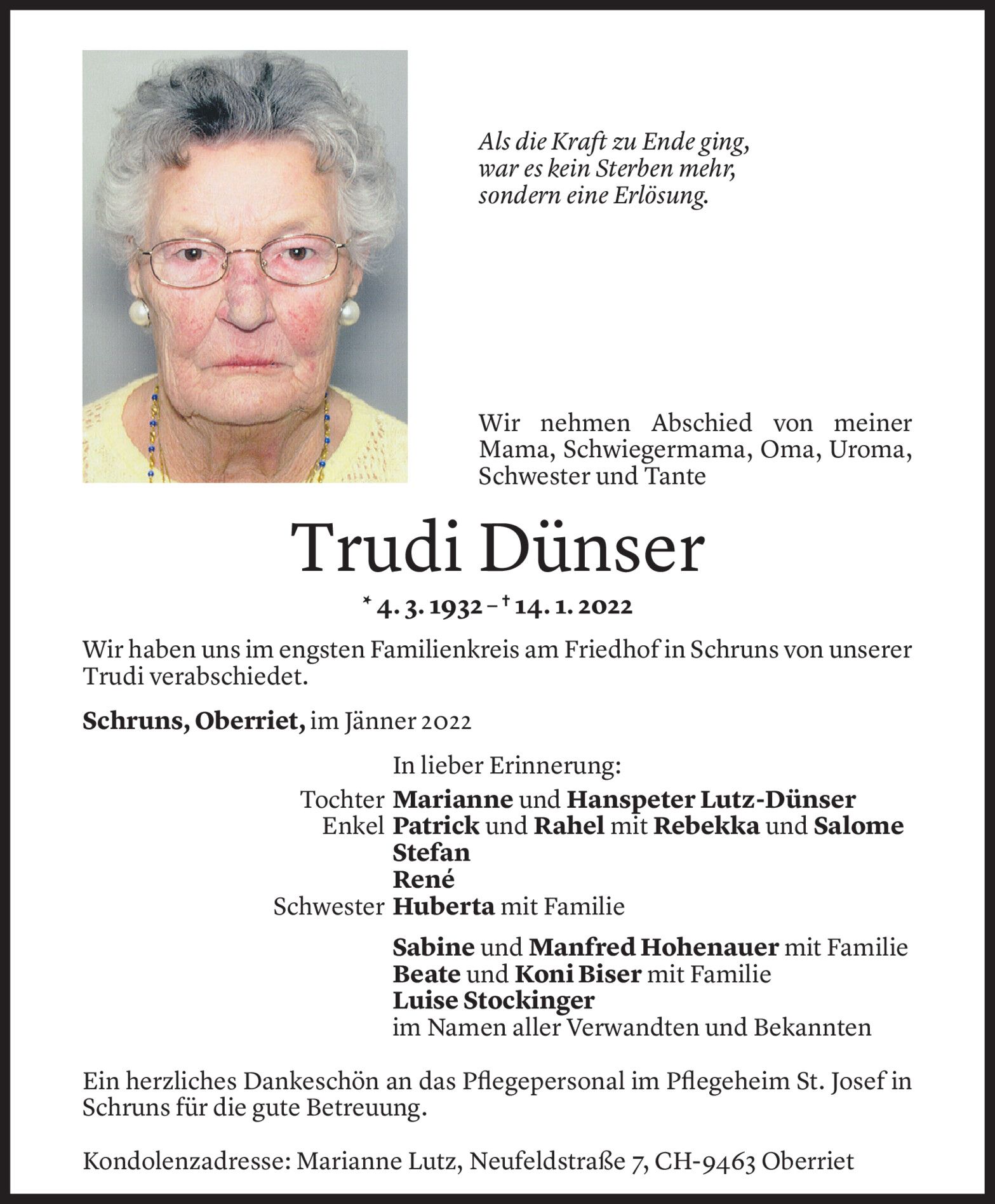 Als die Kraft zu Ende ging,
war es kein Sterben mehr,
sondern eine Erlösung.

Wir nehmen Abschied von meiner Mama, Schwiegermama, Oma, Uroma, Schwester und Tante

Trudi Dünser

* 4. 3. 1932 – † 14. 1. 2022

Wir haben uns im engsten Familienkreis am Friedhof in Schruns von unserer Trudi verabschiedet.

Schruns, Oberriet, im Jänner 2022

In lieber Erinnerung:

Tochter Marianne und Hanspeter Lutz-Dünser
Enkel Patrick und Rahel mit Rebekka und Salome
Stefan
René
Schwester Huberta mit Familie

Sabine und Manfred Hohenauer mit Familie
Beate und Koni Biser mit Familie
Luise Stockinger
im Namen aller Verwandten und Bekannten

Ein herzliches Dankeschön an das Pflegepersonal im Pflegeheim St. Josef in Schruns für die gute Betreuung.

Kondolenzadresse: Marianne Lutz, Neufeldstraße 7, CH-9463 Oberriet